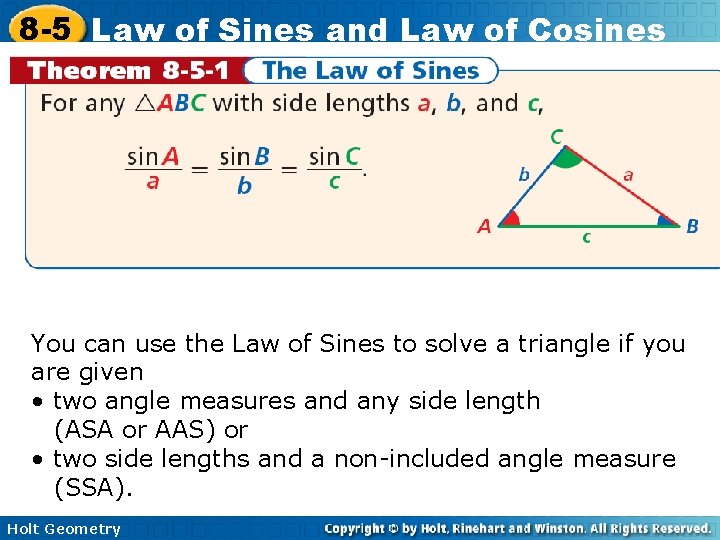 8-5 Law of Sines and Law of Cosines

Theorem 8-5-1 The Law of Sines

For any $\triangle ABC$ with side lengths $a$, $b$, and $c$,

$\frac{\sin A}{a} = \frac{\sin B}{b} = \frac{\sin C}{c}$.

C
b
a
A
c
B

You can use the Law of Sines to solve a triangle if you are given
• two angle measures and any side length (ASA or AAS) or
• two side lengths and a non-included angle measure (SSA).

Holt Geometry
Copyright © by Holt, Rinehart and Winston. All Rights Reserved.